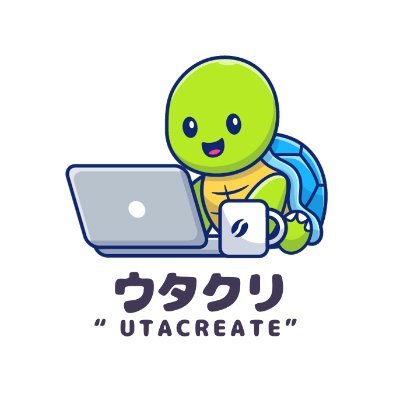 ウタクリ
“ UTACREATE”